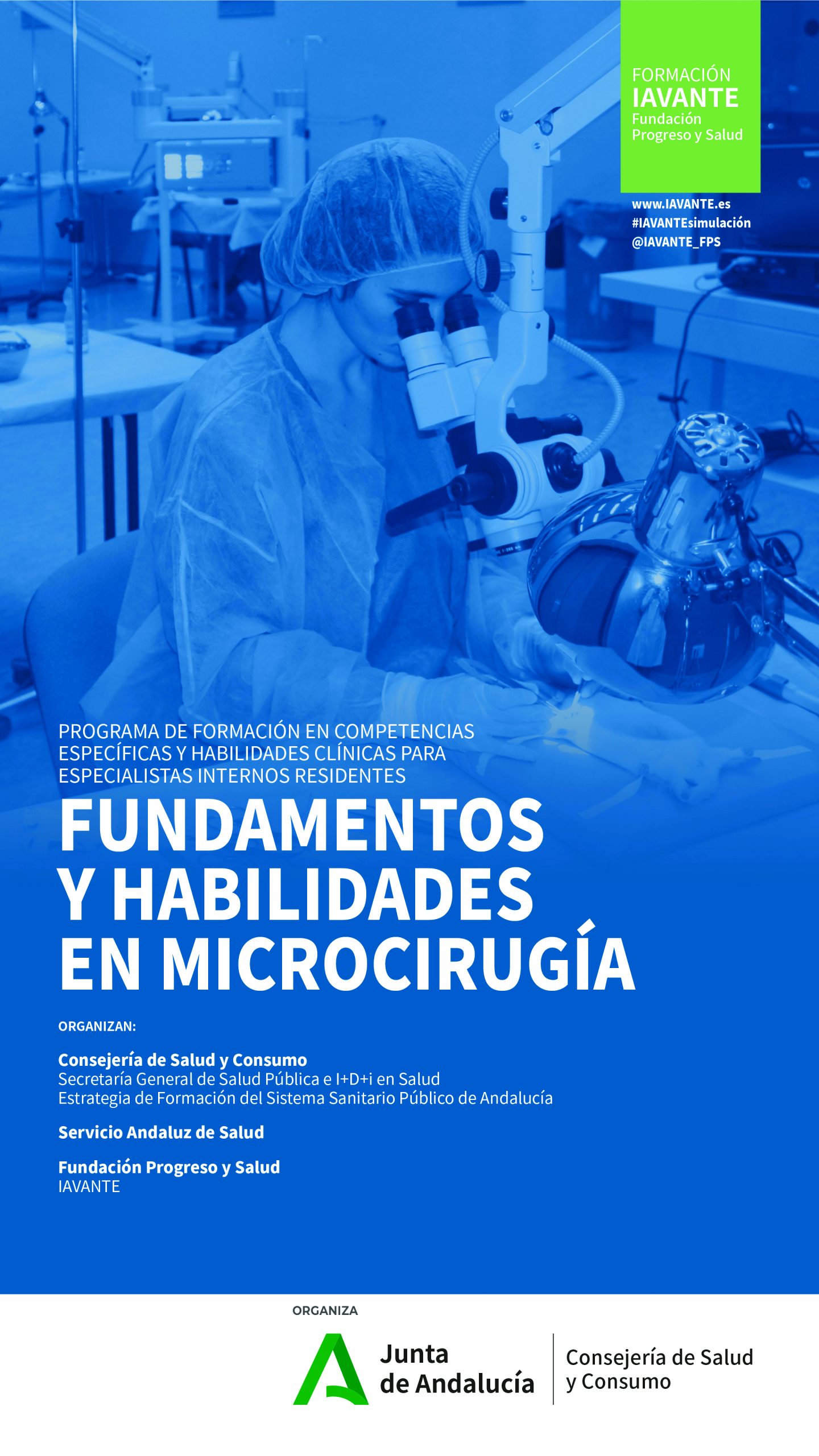 FORMACIÓN
IAVANTE
Fundación
Progreso y Salud

www.IAVANTE.es
#IAVANTEsimulación
@IAVANTE_FPS

PROGRAMA DE FORMACIÓN EN COMPETENCIAS ESPECÍFICAS Y HABILIDADES CLÍNICAS PARA ESPECIALISTAS INTERNOS RESIDENTES

FUNDAMENTOS Y HABILIDADES EN MICROCIRUGÍA

ORGANIZAN:

Consejería de Salud y Consumo
Secretaría General de Salud Pública e I+D+i en Salud
Estrategia de Formación del Sistema Sanitario Público de Andalucía

Servicio Andaluz de Salud

Fundación Progreso y Salud
IAVANTE

ORGANIZA

Junta de Andalucía

Consejería de Salud y Consumo